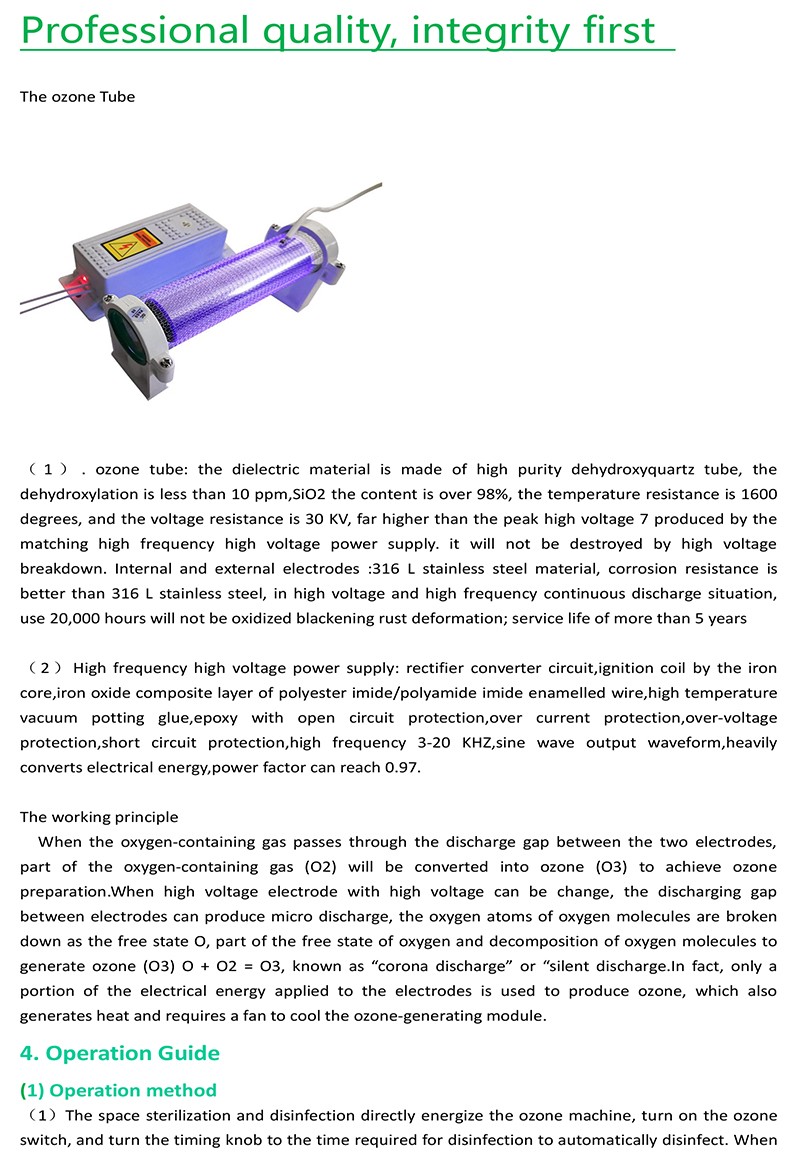 Professional quality, integrity first

The ozone Tube

（１）. ozone tube: the dielectric material is made of high purity dehydroxyquartz tube, the dehydroxylation is less than 10 ppm,SiO2 the content is over 98%, the temperature resistance is 1600 degrees, and the voltage resistance is 30 KV, far higher than the peak high voltage 7 produced by the matching high frequency high voltage power supply. it will not be destroyed by high voltage breakdown. Internal and external electrodes :316 L stainless steel material, corrosion resistance is better than 316 L stainless steel, in high voltage and high frequency continuous discharge situation, use 20,000 hours will not be oxidized blackening rust deformation; service life of more than 5 years

（２）High frequency high voltage power supply: rectifier converter circuit,ignition coil by the iron core,iron oxide composite layer of polyester imide/polyamide imide enamelled wire,high temperature vacuum potting glue,epoxy with open circuit protection,over current protection,over-voltage protection,short circuit protection,high frequency 3-20 KHZ,sine wave output waveform,heavily converts electrical energy,power factor can reach 0.97.

The working principle
When the oxygen-containing gas passes through the discharge gap between the two electrodes, part of the oxygen-containing gas (O2) will be converted into ozone (O3) to achieve ozone preparation.When high voltage electrode with high voltage can be change, the discharging gap between electrodes can produce micro discharge, the oxygen atoms of oxygen molecules are broken down as the free state O, part of the free state of oxygen and decomposition of oxygen molecules to generate ozone (O3) O + O2 = O3, known as “corona discharge” or “silent discharge.In fact, only a portion of the electrical energy applied to the electrodes is used to produce ozone, which also generates heat and requires a fan to cool the ozone-generating module.

4. Operation Guide

(1) Operation method
（1）The space sterilization and disinfection directly energize the ozone machine, turn on the ozone switch, and turn the timing knob to the time required for disinfection to automatically disinfect. When